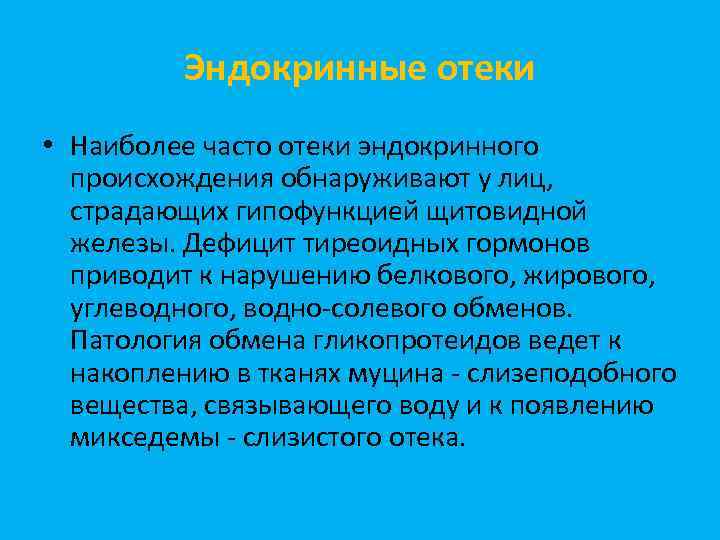 Эндокринные отеки

• Наиболее часто отеки эндокринного происхождения обнаруживают у лиц, страдающих гипофункцией щитовидной железы. Дефицит тиреоидных гормонов приводит к нарушению белкового, жирового, углеводного, водно-солевого обменов. Патология обмена гликопротеидов ведет к накоплению в тканях муцина - слизеподобного вещества, связывающего воду и к появлению микседемы - слизистого отека.